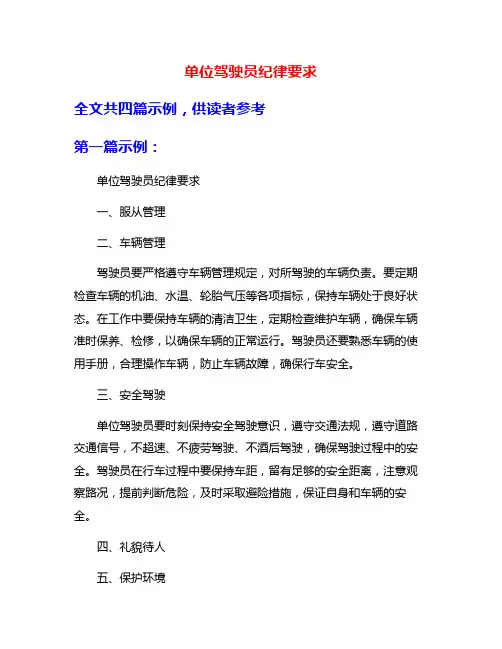 单位驾驶员纪律要求

全文共四篇示例，供读者参考

第一篇示例：

单位驾驶员纪律要求

一、服从管理

二、车辆管理

驾驶员要严格遵守车辆管理规定，对所驾驶的车辆负责。要定期检查车辆的机油、水温、轮胎气压等各项指标，保持车辆处于良好状态。在工作中要保持车辆的清洁卫生，定期检查维护车辆，确保车辆准时保养、检修，以确保车辆的正常运行。驾驶员还要熟悉车辆的使用手册，合理操作车辆，防止车辆故障，确保行车安全。

三、安全驾驶

单位驾驶员要时刻保持安全驾驶意识，遵守交通法规，遵守道路交通信号，不超速、不疲劳驾驶、不酒后驾驶，确保驾驶过程中的安全。驾驶员在行车过程中要保持车距，留有足够的安全距离，注意观察路况，提前判断危险，及时采取避险措施，保证自身和车辆的安全。

四、礼貌待人

五、保护环境